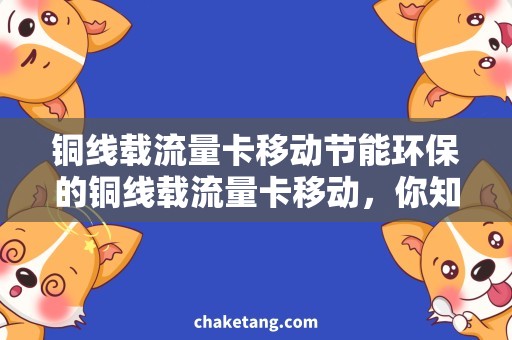 铜线载流量卡移动节能环保的铜线载流量卡移动，你知

chaketang.com